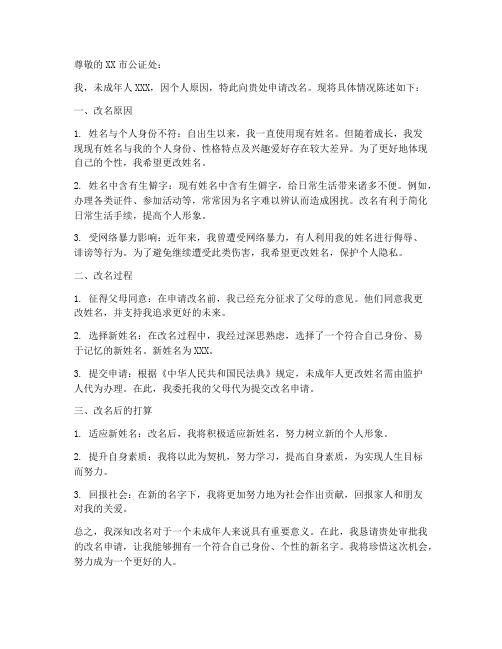 尊敬的 XX 市公证处：

我，未成年人 XXX，因个人原因，特此向贵处申请改名。现将具体情况陈述如下：

一、改名原因

1. 姓名与个人身份不符：自出生以来，我一直使用现有姓名。但随着成长，我发现现有姓名与我的个人身份、性格特点及兴趣爱好存在较大差异。为了更好地体现自己的个性，我希望更改姓名。

2. 姓名中含有生僻字：现有姓名中含有生僻字，给日常生活带来诸多不便。例如，办理各类证件、参加活动等，常常因为名字难以辨认而造成困扰。改名有利于简化日常生活手续，提高个人形象。

3. 受网络暴力影响：近年来，我曾遭受网络暴力，有人利用我的姓名进行侮辱、诽谤等行为。为了避免继续遭受此类伤害，我希望更改姓名，保护个人隐私。

二、改名过程

1. 征得父母同意：在申请改名前，我已经充分征求了父母的意见。他们同意我更改姓名，并支持我追求更好的未来。

2. 选择新姓名：在改名过程中，我经过深思熟虑，选择了一个符合自己身份、易于记忆的新姓名。新姓名为 XXX。

3. 提交申请：根据《中华人民共和国民法典》规定，未成年人更改姓名需由监护人代为办理。在此，我委托我的父母代为提交改名申请。

三、改名后的打算

1. 适应新姓名：改名后，我将积极适应新姓名，努力树立新的个人形象。

2. 提升自身素质：我将以此为契机，努力学习，提高自身素质，为实现人生目标而努力。

3. 回报社会：在新的名字下，我将更加努力地为社会作出贡献，回报家人和朋友对我的关爱。

总之，我深知改名对于一个未成年人来说具有重要意义。在此，我恳请贵处审批我的改名申请，让我能够拥有一个符合自己身份、个性的新名字。我将珍惜这次机会，努力成为一个更好的人。